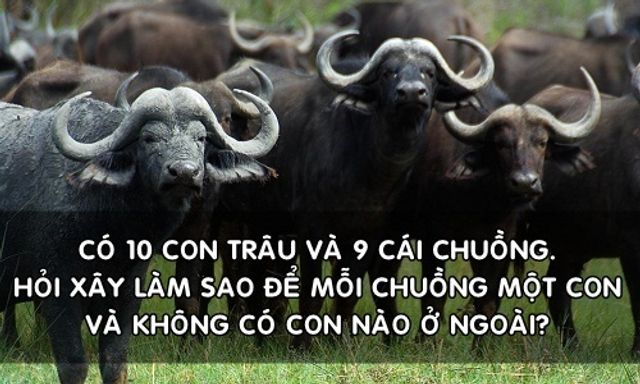 CÓ 10 CON TRÂU VÀ 9 CÁI CHUỒNG.
HỎI XÂY LÀM SAO ĐỂ MỖI CHUỒNG MỘT CON
VÀ KHÔNG CÓ CON NÀO Ở NGOÀI?